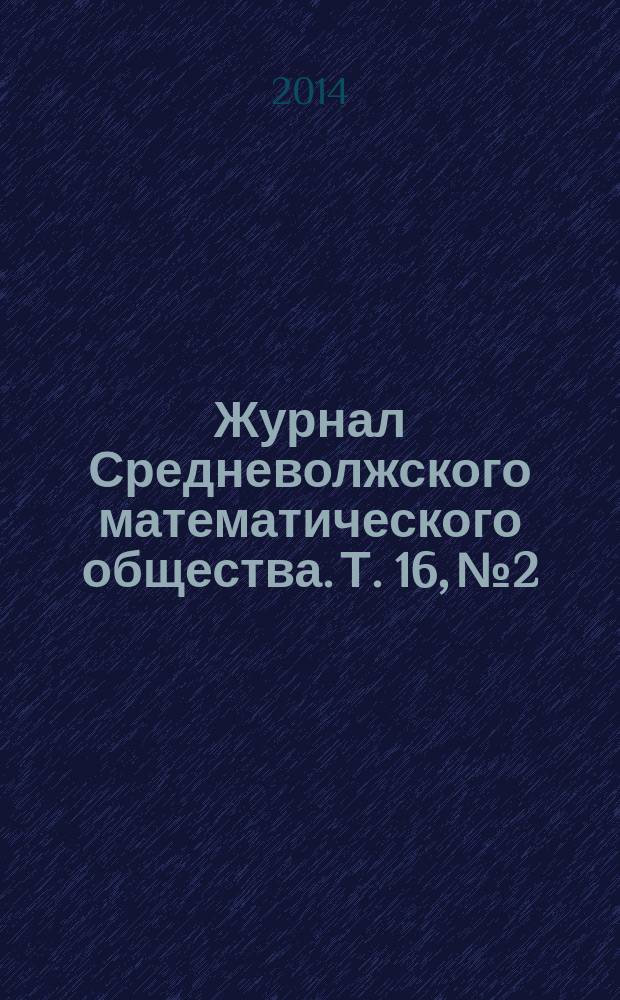 2014

Журнал Средневолжского математического общества. Т. 16, №2